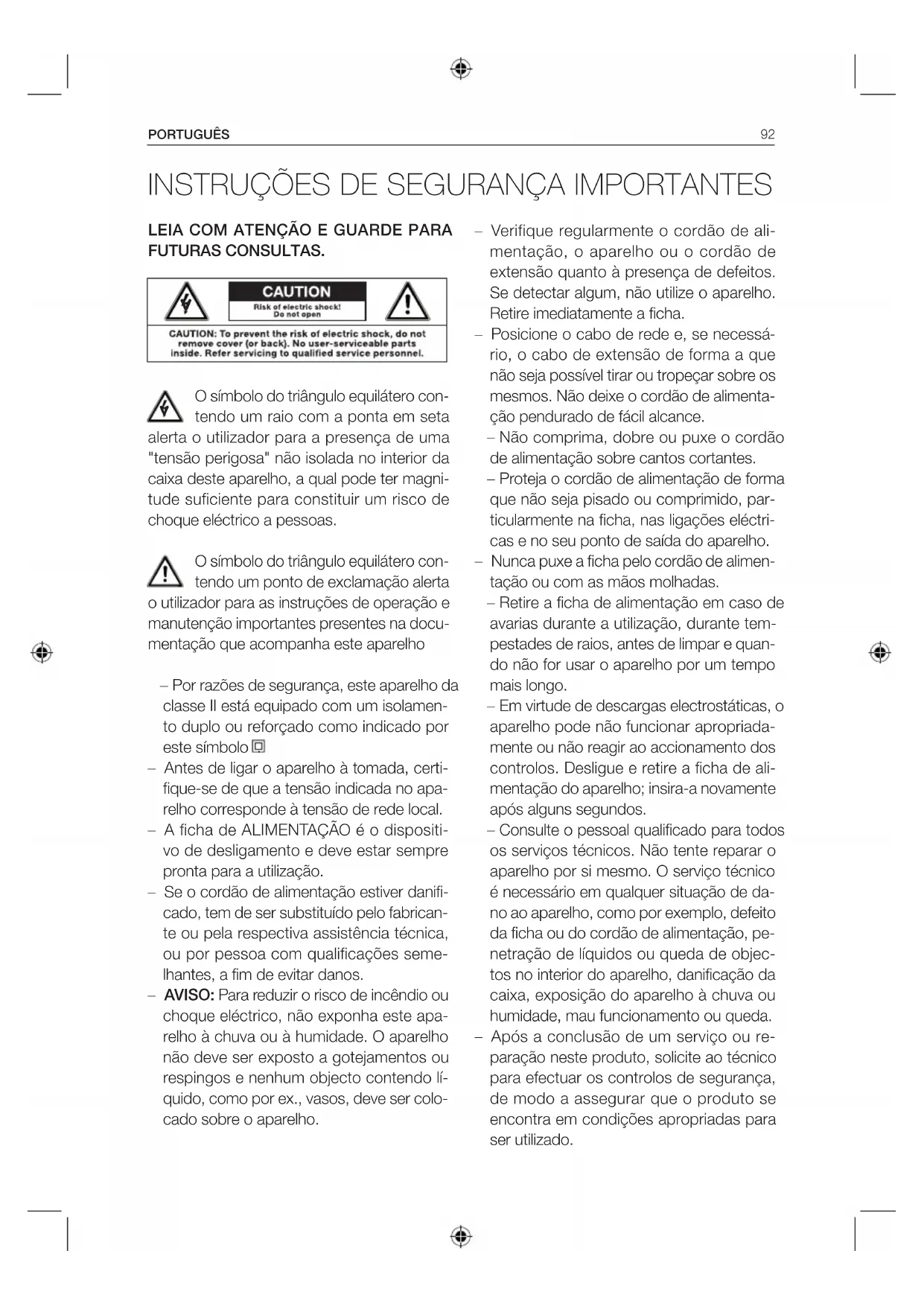 PORTUGUÊS 92

INSTRUÇÕES DE SEGURANÇA IMPORTANTES

LEIA COM ATENÇÃO E GUARDE PARA FUTURAS CONSULTAS.

CAUTION
Risk of electric shock! Do not open

CAUTION: To prevent the risk of electric shock, do not remove cover (or back). No user-serviceable parts inside. Refer servicing to qualified service personnel.

O símbolo do triângulo equilátero contendo um raio com a ponta em seta alerta o utilizador para a presença de uma "tensão perigosa" não isolada no interior da caixa deste aparelho, a qual pode ter magnitude suficiente para constituir um risco de choque eléctrico a pessoas.

O símbolo do triângulo equilátero contendo um ponto de exclamação alerta o utilizador para as instruções de operação e manutenção importantes presentes na documentação que acompanha este aparelho

– Por razões de segurança, este aparelho da classe II está equipado com um isolamento duplo ou reforçado como indicado por este símbolo
– Antes de ligar o aparelho à tomada, certifique-se de que a tensão indicada no aparelho corresponde à tensão de rede local.
– A ficha de ALIMENTAÇÃO é o dispositivo de desligamento e deve estar sempre pronta para a utilização.
– Se o cordão de alimentação estiver danificado, tem de ser substituído pelo fabricante ou pela respectiva assistência técnica, ou por pessoa com qualificações semelhantes, a fim de evitar danos.
– AVISO: Para reduzir o risco de incêndio ou choque eléctrico, não exponha este aparelho à chuva ou à humidade. O aparelho não deve ser exposto a gotejamentos ou respingos e nenhum objecto contendo líquido, como por ex., vasos, deve ser colocado sobre o aparelho.

– Verifique regularmente o cordão de alimentação, o aparelho ou o cordão de extensão quanto à presença de defeitos. Se detectar algum, não utilize o aparelho. Retire imediatamente a ficha.
– Posicione o cabo de rede e, se necessário, o cabo de extensão de forma a que não seja possível tirar ou tropeçar sobre os mesmos. Não deixe o cordão de alimentação pendurado de fácil alcance.
– Não comprima, dobre ou puxe o cordão de alimentação sobre cantos cortantes.
– Proteja o cordão de alimentação de forma que não seja pisado ou comprimido, particularmente na ficha, nas ligações eléctricas e no seu ponto de saída do aparelho.
– Nunca puxe a ficha pelo cordão de alimentação ou com as mãos molhadas.
– Retire a ficha de alimentação em caso de avarias durante a utilização, durante tempestades de raios, antes de limpar e quando não for usar o aparelho por um tempo mais longo.
– Em virtude de descargas electrostáticas, o aparelho pode não funcionar apropriadamente ou não reagir ao accionamento dos controlos. Desligue e retire a ficha de alimentação do aparelho; insira-a novamente após alguns segundos.
– Consulte o pessoal qualificado para todos os serviços técnicos. Não tente reparar o aparelho por si mesmo. O serviço técnico é necessário em qualquer situação de dano ao aparelho, como por exemplo, defeito da ficha ou do cordão de alimentação, penetração de líquidos ou queda de objectos no interior do aparelho, danificação da caixa, exposição do aparelho à chuva ou humidade, mau funcionamento ou queda.
– Após a conclusão de um serviço ou reparação neste produto, solicite ao técnico para efectuar os controlos de segurança, de modo a assegurar que o produto se encontra em condições apropriadas para ser utilizado.